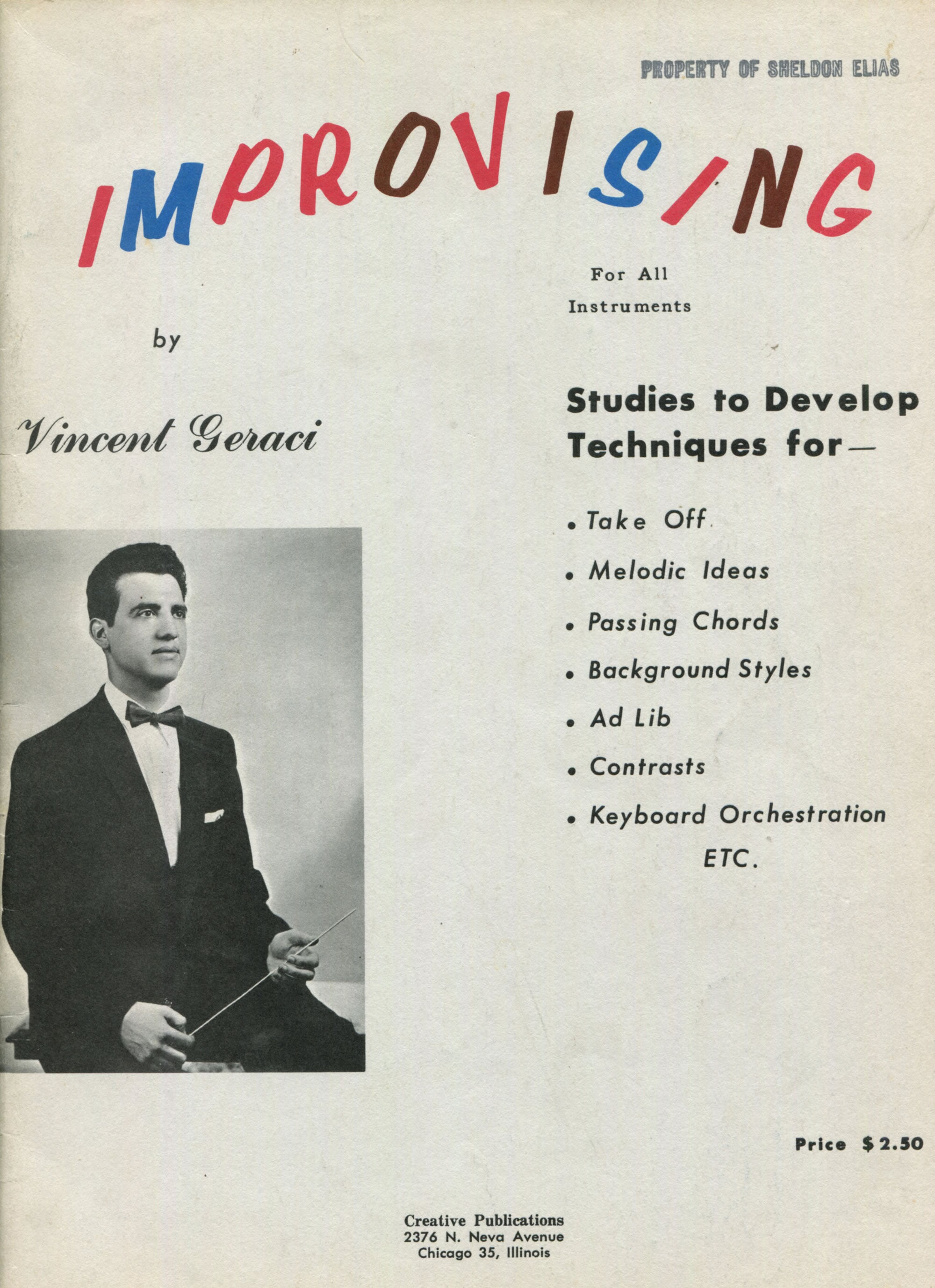 PROPERTY OF SHELDON ELIAS

IMPROVISING

For All
Instruments

by

Vincent Geraci

Studies to Develop
Techniques for—

• Take Off
• Melodic Ideas
• Passing Chords
• Background Styles
• Ad Lib
• Contrasts
• Keyboard Orchestration
ETC.

Price $2.50

Creative Publications
2376 N. Neva Avenue
Chicago 35, Illinois